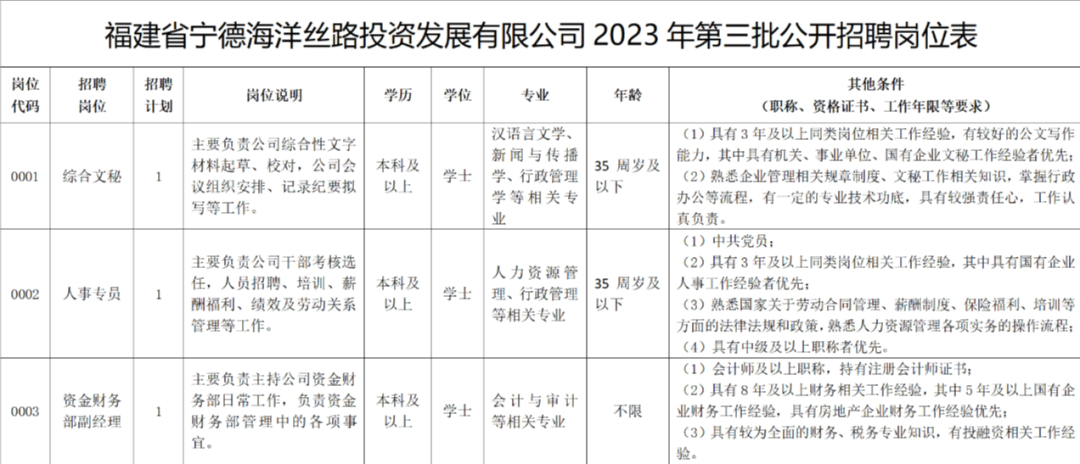 福建省宁德海洋丝路投资发展有限公司 2023 年第三批公开招聘岗位表

| 岗位代码 | 招聘岗位 | 招聘计划 | 岗位说明 | 学历 | 学位 | 专业 | 年龄 | 其他条件（职称、资格证书、工作年限等要求） |
|---|---|---|---|---|---|---|---|---|
| 0001 | 综合文秘 | 1 | 主要负责公司综合性文字材料起草、校对，公司会议组织安排、记录纪要拟写等工作。 | 本科及以上 | 学士 | 汉语言文学、新闻与传播学、行政管理学等相关专业 | 35 周岁及以下 | （1）具有 3 年及以上同类岗位相关工作经验，有较好的公文写作能力，其中具有机关、事业单位、国有企业文秘工作经验者优先；（2）熟悉企业管理相关规章制度、文秘工作相关知识，掌握行政办公等流程，有一定的专业技术功底，具有较强责任心，工作认真负责。 |
| 0002 | 人事专员 | 1 | 主要负责公司干部考核选任，人员招聘、培训、薪酬福利、绩效及劳动关系管理等工作。 | 本科及以上 | 学士 | 人力资源管理、行政管理等相关专业 | 35 周岁及以下 | （1）中共党员；（2）具有 3 年及以上同类岗位相关工作经验，其中具有国有企业人事工作经验者优先；（3）熟悉国家关于劳动合同管理、薪酬制度、保险福利、培训等方面的法律法规和政策，熟悉人力资源管理各项实务的操作流程；（4）具有中级及以上职称者优先。 |
| 0003 | 资金财务部副经理 | 1 | 主要负责主持公司资金财务部日常工作，负责资金财务部管理中的各项事宜。 | 本科及以上 | 学士 | 会计与审计等相关专业 | 不限 | （1）会计师及以上职称，持有注册会计师证书；（2）具有 8 年及以上财务相关工作经验，其中 5 年及以上国有企业财务工作经验，具有房地产企业财务工作经验优先；（3）具有较为全面的财务、税务专业知识，有投融资相关工作经验。 |